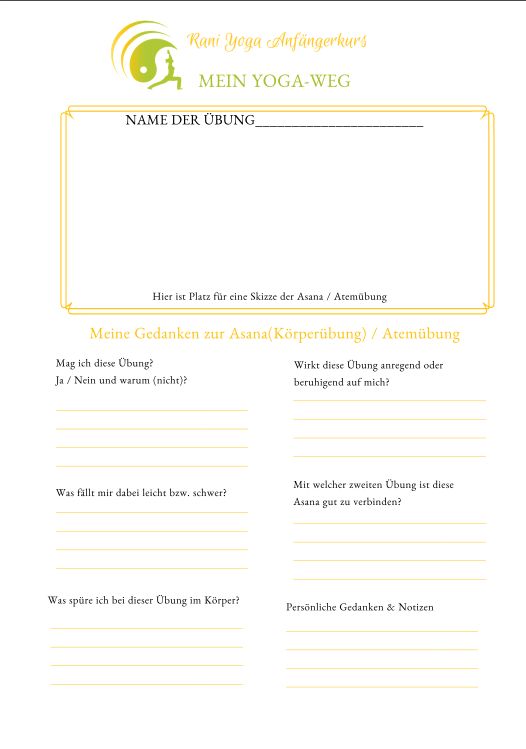 Rani Yoga Anfängerkurs

MEIN YOGA-WEG

NAME DER ÜBUNG________________________

Hier ist Platz für eine Skizze der Asana / Atemübung

Meine Gedanken zur Asana(Körperübung) / Atemübung

Mag ich diese Übung?
Ja / Nein und warum (nicht)?

Was fällt mir dabei leicht bzw. schwer?

Was spüre ich bei dieser Übung im Körper?

Wirkt diese Übung anregend oder beruhigend auf mich?

Mit welcher zweiten Übung ist diese Asana gut zu verbinden?

Persönliche Gedanken & Notizen